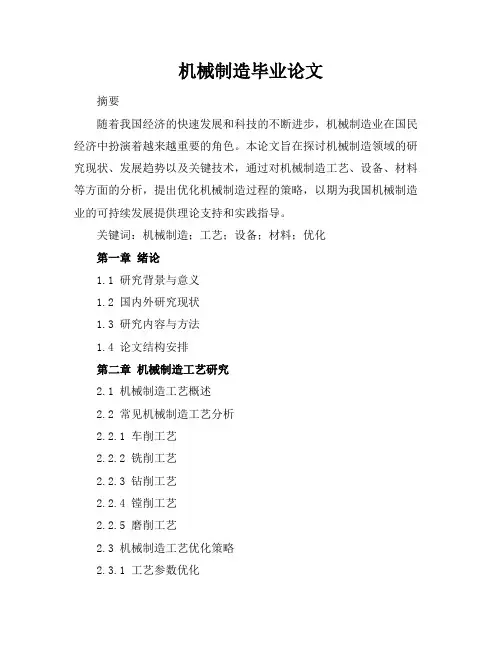 机械制造毕业论文

摘要

随着我国经济的快速发展和科技的不断进步，机械制造业在国民经济中扮演着越来越重要的角色。本论文旨在探讨机械制造领域的研究现状、发展趋势以及关键技术，通过对机械制造工艺、设备、材料等方面的分析，提出优化机械制造过程的策略，以期为我国机械制造业的可持续发展提供理论支持和实践指导。

关键词：机械制造；工艺；设备；材料；优化

第一章 绪论

1.1 研究背景与意义

1.2 国内外研究现状

1.3 研究内容与方法

1.4 论文结构安排

第二章 机械制造工艺研究

2.1 机械制造工艺概述

2.2 常见机械制造工艺分析

2.2.1 车削工艺

2.2.2 铣削工艺

2.2.3 钻削工艺

2.2.4 镗削工艺

2.2.5 磨削工艺

2.3 机械制造工艺优化策略

2.3.1 工艺参数优化